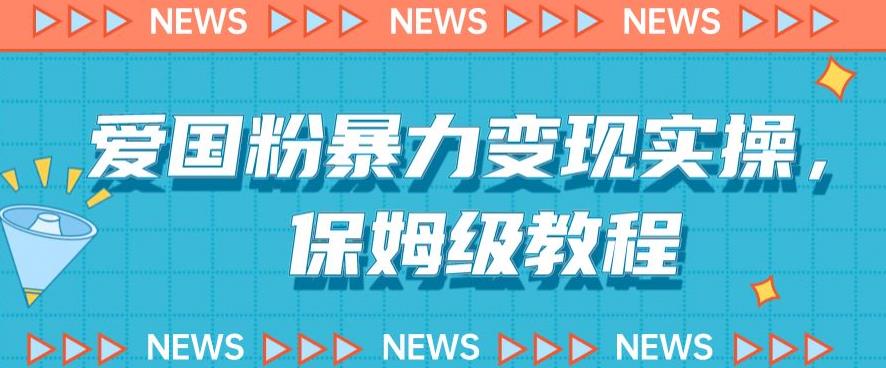 NEWS NEWS NEWS

爱国粉暴力变现实操，保姆级教程

NEWS NEWS NEWS